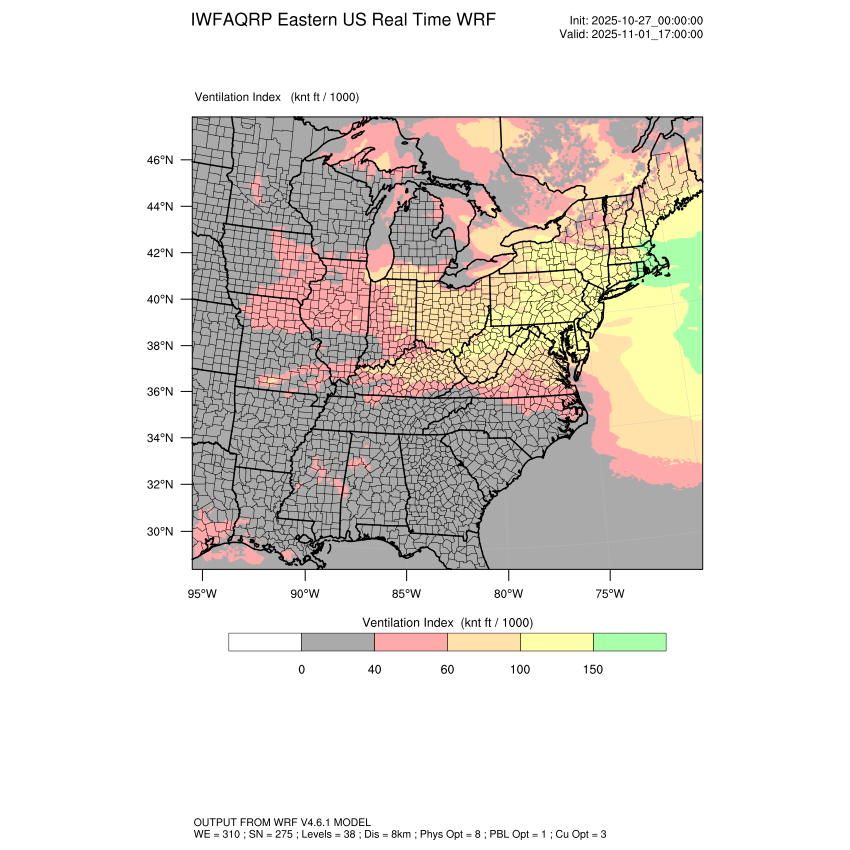 IWFAQRP Eastern US Real Time WRF

Init: 2025-10-27_00:00:00
Valid: 2025-11-01_17:00:00

Ventilation Index (knt ft / 1000)

46°N
44°N
42°N
40°N
38°N
36°N
34°N
32°N
30°N

95°W 90°W 85°W 80°W 75°W

Ventilation Index (knt ft / 1000)

0 40 60 100 150

OUTPUT FROM WRF V4.6.1 MODEL
WE = 310 ; SN = 275 ; Levels = 38 ; Dis = 8km ; Phys Opt = 8 ; PBL Opt = 1 ; Cu Opt = 3